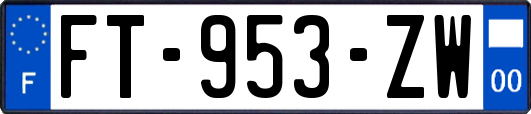 F

FT-953-ZW

00